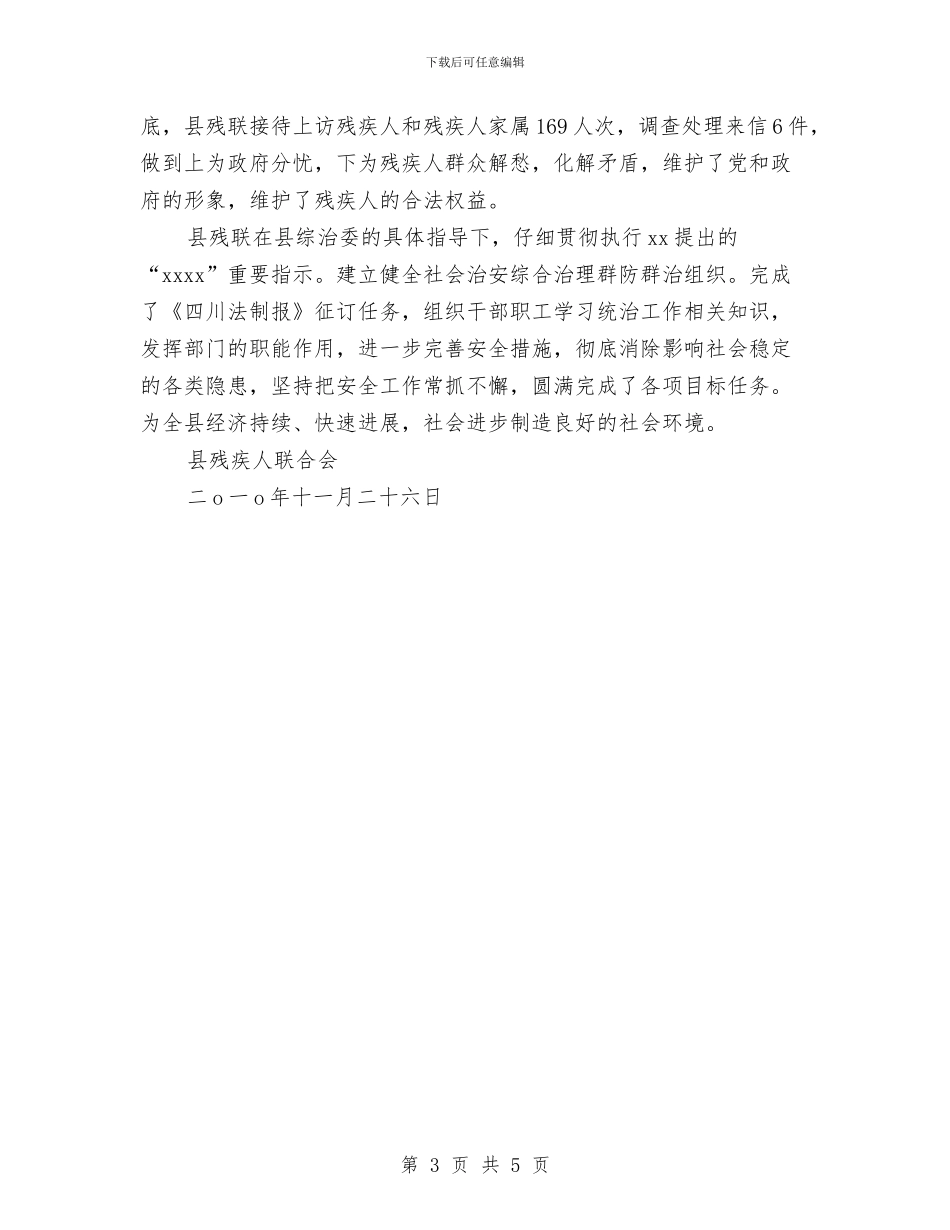 下载后可任意编辑

底，县残联接待上访残疾人和残疾人家属169人次，调查处理来信6件，做到上为政府分忧，下为残疾人群众解愁，化解矛盾，维护了党和政府的形象，维护了残疾人的合法权益。

县残联在县综治委的具体指导下，仔细贯彻执行xx提出的“xxxx”重要指示。建立健全社会治安综合治理群防群治组织。完成了《四川法制报》征订任务，组织干部职工学习统治工作相关知识，发挥部门的职能作用，进一步完善安全措施，彻底消除影响社会稳定的各类隐患，坚持把安全工作常抓不懈，圆满完成了各项目标任务。为全县经济持续、快速进展，社会进步制造良好的社会环境。

县残疾人联合会

二ｏ一ｏ年十一月二十六日

第 3 页 共 5 页